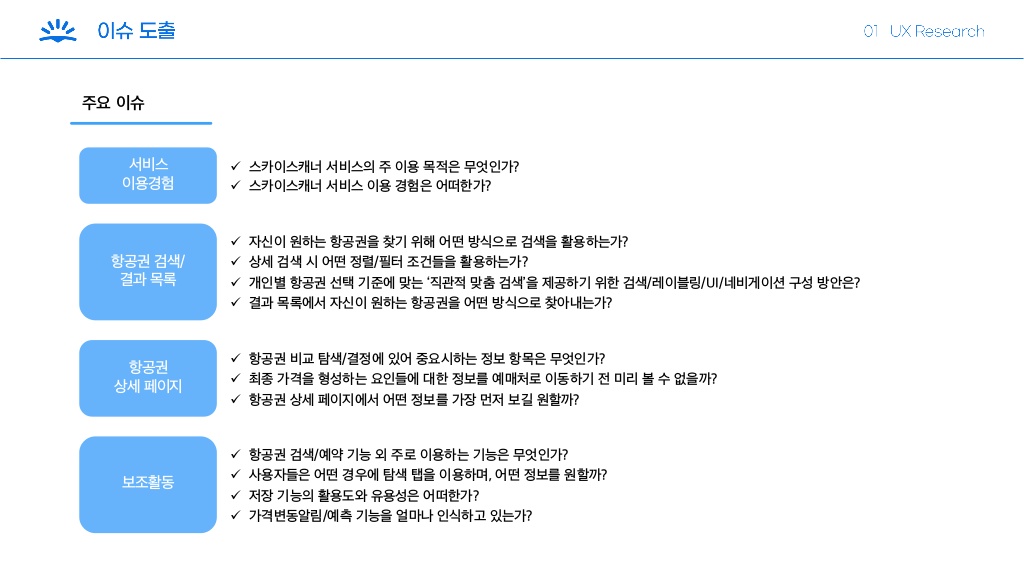 이슈 도출

01 UX Research

주요 이슈

서비스 이용경험

✓ 스카이스캐너 서비스의 주 이용 목적은 무엇인가?
✓ 스카이스캐너 서비스 이용 경험은 어떠한가?

항공권 검색/ 결과 목록

✓ 자신이 원하는 항공권을 찾기 위해 어떤 방식으로 검색을 활용하는가?
✓ 상세 검색 시 어떤 정렬/필터 조건들을 활용하는가?
✓ 개인별 항공권 선택 기준에 맞는 '직관적 맞춤 검색'을 제공하기 위한 검색/레이블링/UI/네비게이션 구성 방안은?
✓ 결과 목록에서 자신이 원하는 항공권을 어떤 방식으로 찾아내는가?

항공권 상세 페이지

✓ 항공권 비교 탐색/결정에 있어 중요시하는 정보 항목은 무엇인가?
✓ 최종 가격을 형성하는 요인들에 대한 정보를 예매처로 이동하기 전 미리 볼 수 없을까?
✓ 항공권 상세 페이지에서 어떤 정보를 가장 먼저 보길 원할까?

보조활동

✓ 항공권 검색/예약 기능 외 주로 이용하는 기능은 무엇인가?
✓ 사용자들은 어떤 경우에 탐색 탭을 이용하며, 어떤 정보를 원할까?
✓ 저장 기능의 활용도와 유용성은 어떠한가?
✓ 가격변동알림/예측 기능을 얼마나 인식하고 있는가?